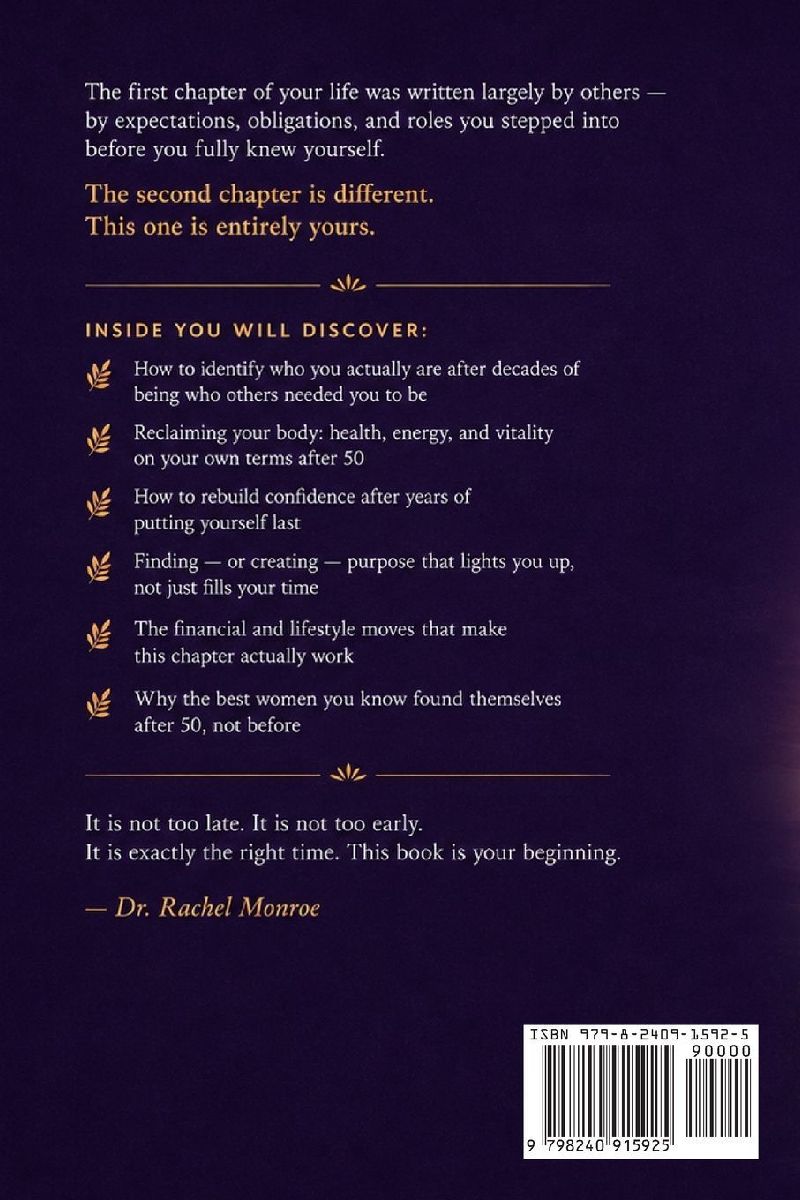 The first chapter of your life was written largely by others — by expectations, obligations, and roles you stepped into before you fully knew yourself.

The second chapter is different.
This one is entirely yours.

INSIDE YOU WILL DISCOVER:

How to identify who you actually are after decades of being who others needed you to be

Reclaiming your body: health, energy, and vitality on your own terms after 50

How to rebuild confidence after years of putting yourself last

Finding — or creating — purpose that lights you up, not just fills your time

The financial and lifestyle moves that make this chapter actually work

Why the best women you know found themselves after 50, not before

It is not too late. It is not too early.
It is exactly the right time. This book is your beginning.

— Dr. Rachel Monroe

ISBN 979-8-2409-1592-5
90000
9 798240 915925